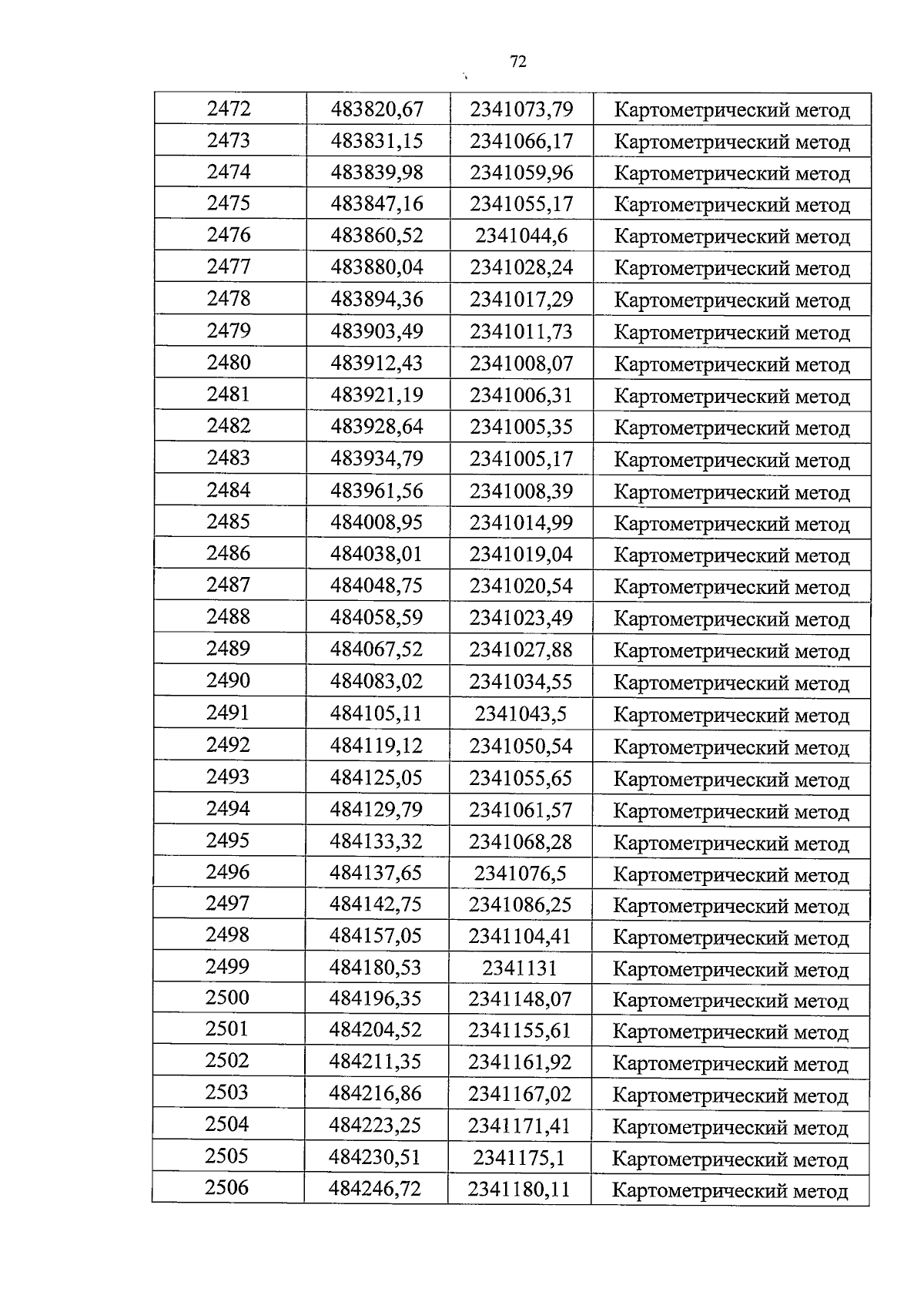 72

| 2472 | 483820,67 | 2341073,79 | Картометрический метод |
|---|---|---|---|
| 2473 | 483831,15 | 2341066,17 | Картометрический метод |
| 2474 | 483839,98 | 2341059,96 | Картометрический метод |
| 2475 | 483847,16 | 2341055,17 | Картометрический метод |
| 2476 | 483860,52 | 2341044,6 | Картометрический метод |
| 2477 | 483880,04 | 2341028,24 | Картометрический метод |
| 2478 | 483894,36 | 2341017,29 | Картометрический метод |
| 2479 | 483903,49 | 2341011,73 | Картометрический метод |
| 2480 | 483912,43 | 2341008,07 | Картометрический метод |
| 2481 | 483921,19 | 2341006,31 | Картометрический метод |
| 2482 | 483928,64 | 2341005,35 | Картометрический метод |
| 2483 | 483934,79 | 2341005,17 | Картометрический метод |
| 2484 | 483961,56 | 2341008,39 | Картометрический метод |
| 2485 | 484008,95 | 2341014,99 | Картометрический метод |
| 2486 | 484038,01 | 2341019,04 | Картометрический метод |
| 2487 | 484048,75 | 2341020,54 | Картометрический метод |
| 2488 | 484058,59 | 2341023,49 | Картометрический метод |
| 2489 | 484067,52 | 2341027,88 | Картометрический метод |
| 2490 | 484083,02 | 2341034,55 | Картометрический метод |
| 2491 | 484105,11 | 2341043,5 | Картометрический метод |
| 2492 | 484119,12 | 2341050,54 | Картометрический метод |
| 2493 | 484125,05 | 2341055,65 | Картометрический метод |
| 2494 | 484129,79 | 2341061,57 | Картометрический метод |
| 2495 | 484133,32 | 2341068,28 | Картометрический метод |
| 2496 | 484137,65 | 2341076,5 | Картометрический метод |
| 2497 | 484142,75 | 2341086,25 | Картометрический метод |
| 2498 | 484157,05 | 2341104,41 | Картометрический метод |
| 2499 | 484180,53 | 2341131 | Картометрический метод |
| 2500 | 484196,35 | 2341148,07 | Картометрический метод |
| 2501 | 484204,52 | 2341155,61 | Картометрический метод |
| 2502 | 484211,35 | 2341161,92 | Картометрический метод |
| 2503 | 484216,86 | 2341167,02 | Картометрический метод |
| 2504 | 484223,25 | 2341171,41 | Картометрический метод |
| 2505 | 484230,51 | 2341175,1 | Картометрический метод |
| 2506 | 484246,72 | 2341180,11 | Картометрический метод |